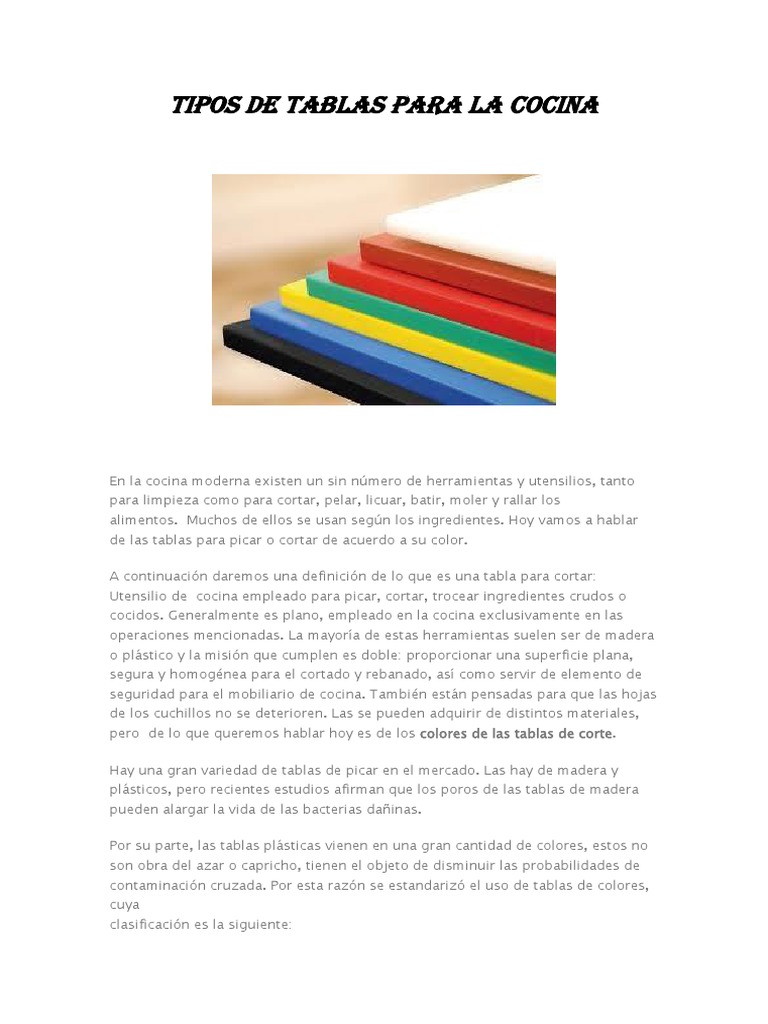 TIPOS DE TABLAS PARA LA COCINA

En la cocina moderna existen un sin número de herramientas y utensilios, tanto para limpieza como para cortar, pelar, licuar, batir, moler y rallar los alimentos. Muchos de ellos se usan según los ingredientes. Hoy vamos a hablar de las tablas para picar o cortar de acuerdo a su color.

A continuación daremos una definición de lo que es una tabla para cortar: Utensilio de cocina empleado para picar, cortar, trocear ingredientes crudos o cocidos. Generalmente es plano, empleado en la cocina exclusivamente en las operaciones mencionadas. La mayoría de estas herramientas suelen ser de madera o plástico y la misión que cumplen es doble: proporcionar una superficie plana, segura y homogénea para el cortado y rebanado, así como servir de elemento de seguridad para el mobiliario de cocina. También están pensadas para que las hojas de los cuchillos no se deterioren. Las se pueden adquirir de distintos materiales, pero de lo que queremos hablar hoy es de los colores de las tablas de corte.

Hay una gran variedad de tablas de picar en el mercado. Las hay de madera y plásticos, pero recientes estudios afirman que los poros de las tablas de madera pueden alargar la vida de las bacterias dañinas.

Por su parte, las tablas plásticas vienen en una gran cantidad de colores, estos no son obra del azar o capricho, tienen el objeto de disminuir las probabilidades de contaminación cruzada. Por esta razón se estandarizó el uso de tablas de colores, cuya
clasificación es la siguiente: